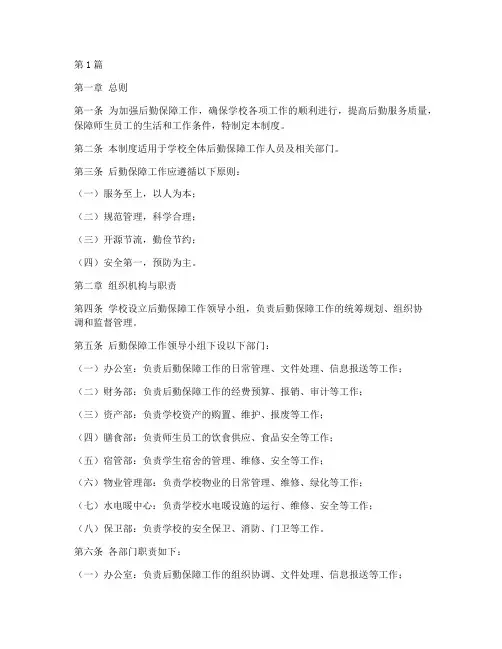 第1篇

第一章 总则

第一条 为加强后勤保障工作，确保学校各项工作的顺利进行，提高后勤服务质量，保障师生员工的生活和工作条件，特制定本制度。

第二条 本制度适用于学校全体后勤保障工作人员及相关部门。

第三条 后勤保障工作应遵循以下原则：

（一）服务至上，以人为本；

（二）规范管理，科学合理；

（三）开源节流，勤俭节约；

（四）安全第一，预防为主。

第二章 组织机构与职责

第四条 学校设立后勤保障工作领导小组，负责后勤保障工作的统筹规划、组织协调和监督管理。

第五条 后勤保障工作领导小组下设以下部门：

（一）办公室：负责后勤保障工作的日常管理、文件处理、信息报送等工作；

（二）财务部：负责后勤保障工作的经费预算、报销、审计等工作；

（三）资产部：负责学校资产的购置、维护、报废等工作；

（四）膳食部：负责师生员工的饮食供应、食品安全等工作；

（五）宿管部：负责学生宿舍的管理、维修、安全等工作；

（六）物业管理部：负责学校物业的日常管理、维修、绿化等工作；

（七）水电暖中心：负责学校水电暖设施的运行、维修、安全等工作；

（八）保卫部：负责学校的安全保卫、消防、门卫等工作。

第六条 各部门职责如下：

（一）办公室：负责后勤保障工作的组织协调、文件处理、信息报送等工作；